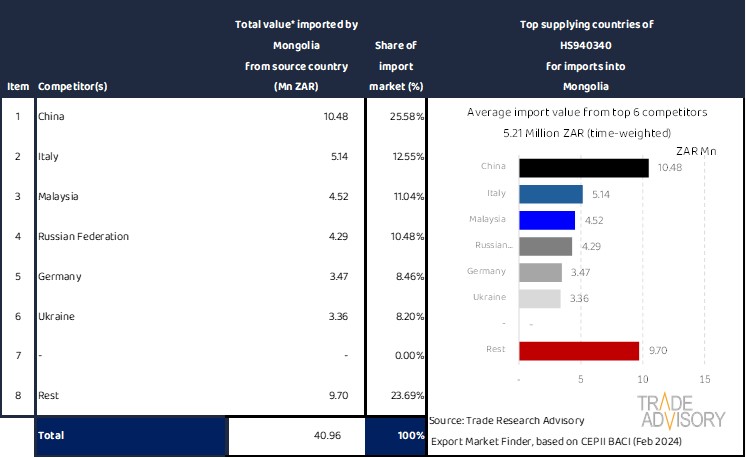 | Item | Competitor(s) | Total value* imported by Mongolia from source country (Mn ZAR) | Share of import market (%) |
|---|---|---|---|
| 1 | China | 10.48 | 25.58% |
| 2 | Italy | 5.14 | 12.55% |
| 3 | Malaysia | 4.52 | 11.04% |
| 4 | Russian Federation | 4.29 | 10.48% |
| 5 | Germany | 3.47 | 8.46% |
| 6 | Ukraine | 3.36 | 8.20% |
| 7 | - | - | 0.00% |
| 8 | Rest | 9.70 | 23.69% |
| | Total | 40.96 | 100% |

Top supplying countries of HS940340 for imports into Mongolia

Average import value from top 6 competitors
5.21 Million ZAR (time-weighted)

ZAR Mn

China 10.48
Italy 5.14
Malaysia 4.52
Russian... 4.29
Germany 3.47
Ukraine 3.36
- -
Rest 9.70

- 5 10 15

TRADE ADVISORY

Source: Trade Research Advisory
Export Market Finder, based on CEPII BACI (Feb 2024)